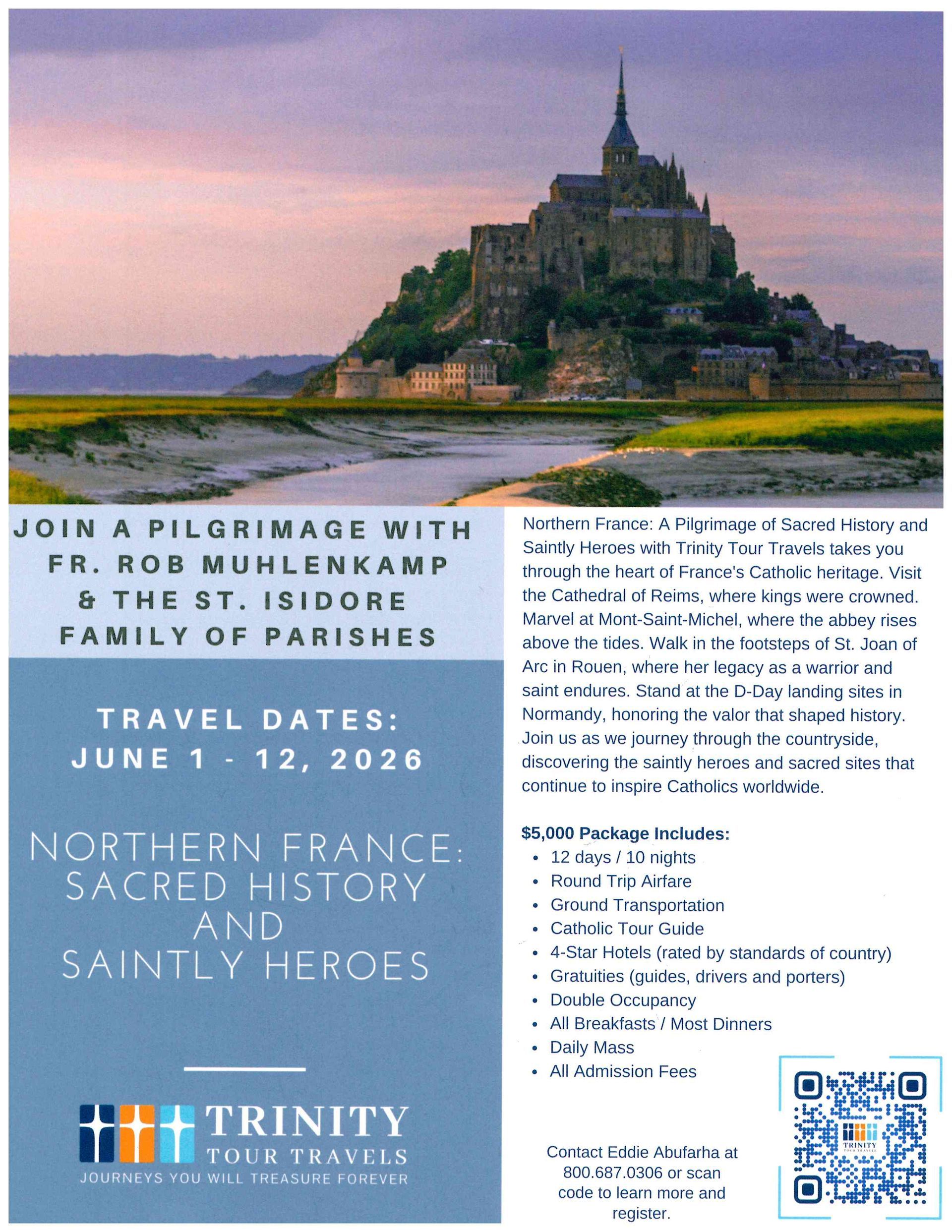 JOIN A PILGRIMAGE WITH FR. ROB MUHLENKAMP & THE ST. ISIDORE FAMILY OF PARISHES

TRAVEL DATES:
JUNE 1 - 12, 2026

NORTHERN FRANCE:
SACRED HISTORY
AND
SAINTLY HEROES

TRINITY
TOUR TRAVELS
JOURNEYS YOU WILL TREASURE FOREVER

Northern France: A Pilgrimage of Sacred History and Saintly Heroes with Trinity Tour Travels takes you through the heart of France's Catholic heritage. Visit the Cathedral of Reims, where kings were crowned. Marvel at Mont-Saint-Michel, where the abbey rises above the tides. Walk in the footsteps of St. Joan of Arc in Rouen, where her legacy as a warrior and saint endures. Stand at the D-Day landing sites in Normandy, honoring the valor that shaped history. Join us as we journey through the countryside, discovering the saintly heroes and sacred sites that continue to inspire Catholics worldwide.

$5,000 Package Includes:
• 12 days / 10 nights
• Round Trip Airfare
• Ground Transportation
• Catholic Tour Guide
• 4-Star Hotels (rated by standards of country)
• Gratuities (guides, drivers and porters)
• Double Occupancy
• All Breakfasts / Most Dinners
• Daily Mass
• All Admission Fees

Contact Eddie Abufarha at 800.687.0306 or scan code to learn more and register.